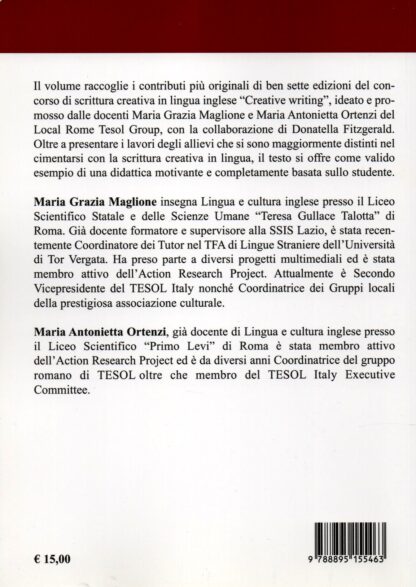 Il volume raccoglie i contributi più originali di ben sette edizioni del concorso di scrittura creativa in lingua inglese "Creative writing", ideato e promosso dalle docenti Maria Grazia Maglione e Maria Antonietta Ortenzi del Local Rome Tesol Group, con la collaborazione di Donatella Fitzgerald. Oltre a presentare i lavori degli allievi che si sono maggiormente distinti nel cimentarsi con la scrittura creativa in lingua, il testo si offre come valido esempio di una didattica motivante e completamente basata sullo studente.

Maria Grazia Maglione insegna Lingua e cultura inglese presso il Liceo Scientifico Statale e delle Scienze Umane "Teresa Gullace Talotta" di Roma. Già docente formatore e supervisore alla SSIS Lazio, è stata recentemente Coordinatore dei Tutor nel TFA di Lingue Straniere dell'Università di Tor Vergata. Ha preso parte a diversi progetti multimediali ed è stata membro attivo dell'Action Research Project. Attualmente è Secondo Vicepresidente del TESOL Italy nonché Coordinatrice dei Gruppi locali della prestigiosa associazione culturale.

Maria Antonietta Ortenzi, già docente di Lingua e cultura inglese presso il Liceo Scientifico "Primo Levi" di Roma è stata membro attivo dell'Action Research Project ed è da diversi anni Coordinatrice del gruppo romano di TESOL oltre che membro del TESOL Italy Executive Committee.

€ 15,00

9 788895 155463